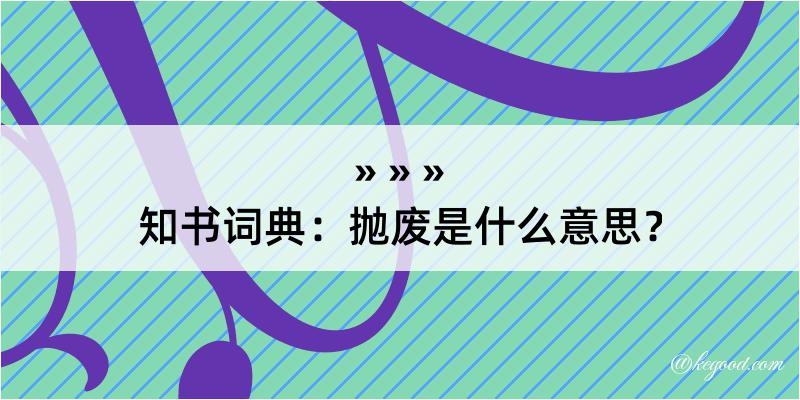 » » »
知书词典：抛废是什么意思？

@kegood.com